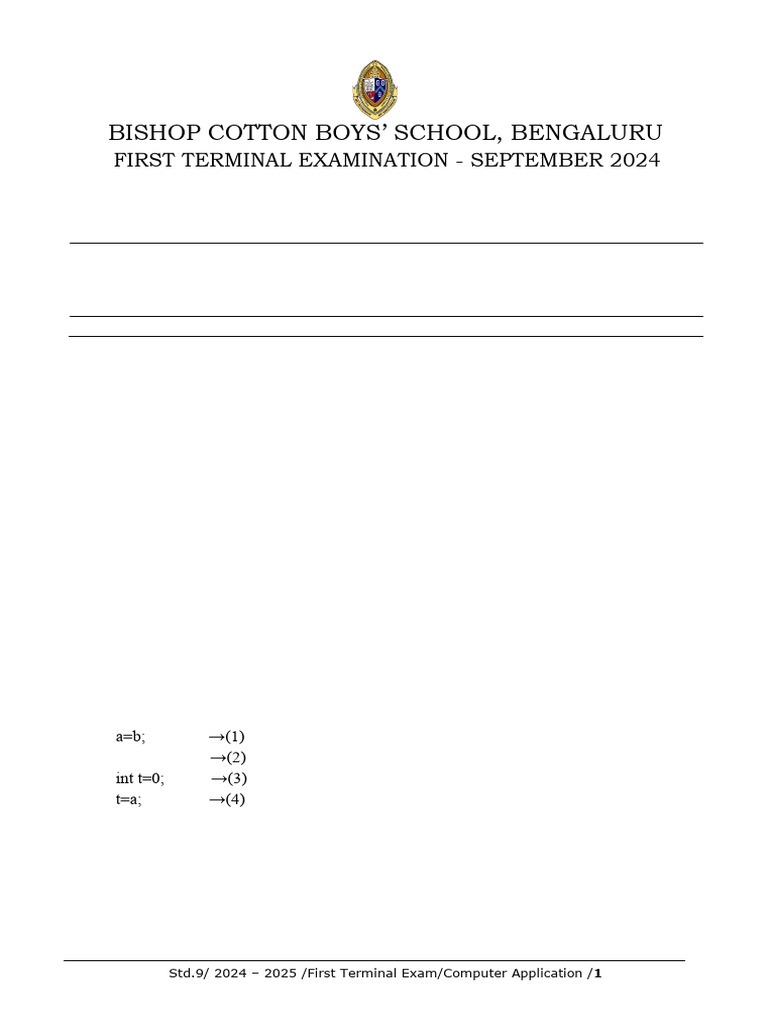 BISHOP COTTON BOYS' SCHOOL, BENGALURU
FIRST TERMINAL EXAMINATION - SEPTEMBER 2024

a=b; →(1)
→(2)
int t=0; →(3)
t=a; →(4)

Std.9/ 2024 – 2025 /First Terminal Exam/Computer Application /1